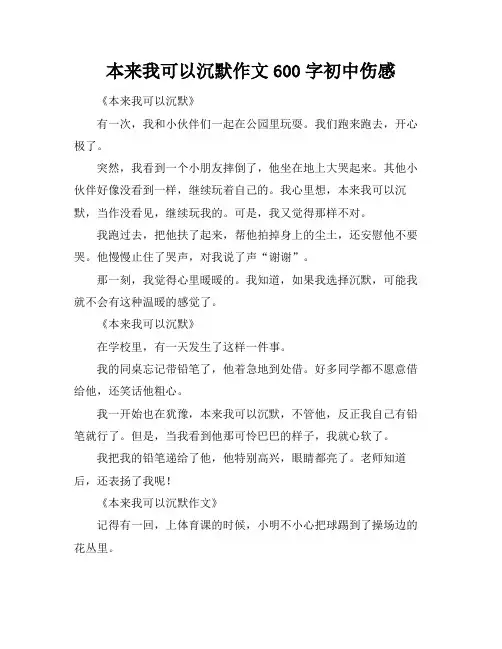 本来我可以沉默作文 600 字初中伤感

《本来我可以沉默》

有一次，我和小伙伴们一起在公园里玩耍。我们跑来跑去，开心极了。

突然，我看到一个小朋友摔倒了，他坐在地上大哭起来。其他小伙伴好像没看到一样，继续玩着自己的。我心里想，本来我可以沉默，当作没看见，继续玩我的。可是，我又觉得那样不对。

我跑过去，把他扶了起来，帮他拍掉身上的尘土，还安慰他不要哭。他慢慢止住了哭声，对我说了声“谢谢”。

那一刻，我觉得心里暖暖的。我知道，如果我选择沉默，可能我就不会有这种温暖的感觉了。

《本来我可以沉默》

在学校里，有一天发生了这样一件事。

我的同桌忘记带铅笔了，他着急地到处借。好多同学都不愿意借给他，还笑话他粗心。

我一开始也在犹豫，本来我可以沉默，不管他，反正我自己有铅笔就行了。但是，当我看到他那可怜巴巴的样子，我就心软了。

我把我的铅笔递给了他，他特别高兴，眼睛都亮了。老师知道后，还表扬了我呢！

《本来我可以沉默作文》

记得有一回，上体育课的时候，小明不小心把球踢到了操场边的花丛里。